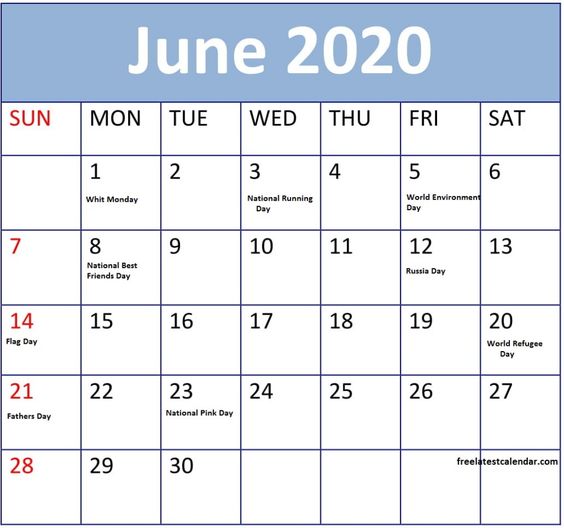 June 2020

| SUN | MON | TUE | WED | THU | FRI | SAT |
|---|---|---|---|---|---|---|
| | 1 Whit Monday | 2 | 3 National Running Day | 4 | 5 World Environment Day | 6 |
| 7 | 8 National Best Friends Day | 9 | 10 | 11 | 12 Russia Day | 13 |
| 14 Flag Day | 15 | 16 | 17 | 18 | 19 | 20 World Refugee Day |
| 21 Fathers Day | 22 | 23 National Pink Day | 24 | 25 | 26 | 27 |
| 28 | 29 | 30 | | | | |

freelatestcalendar.com